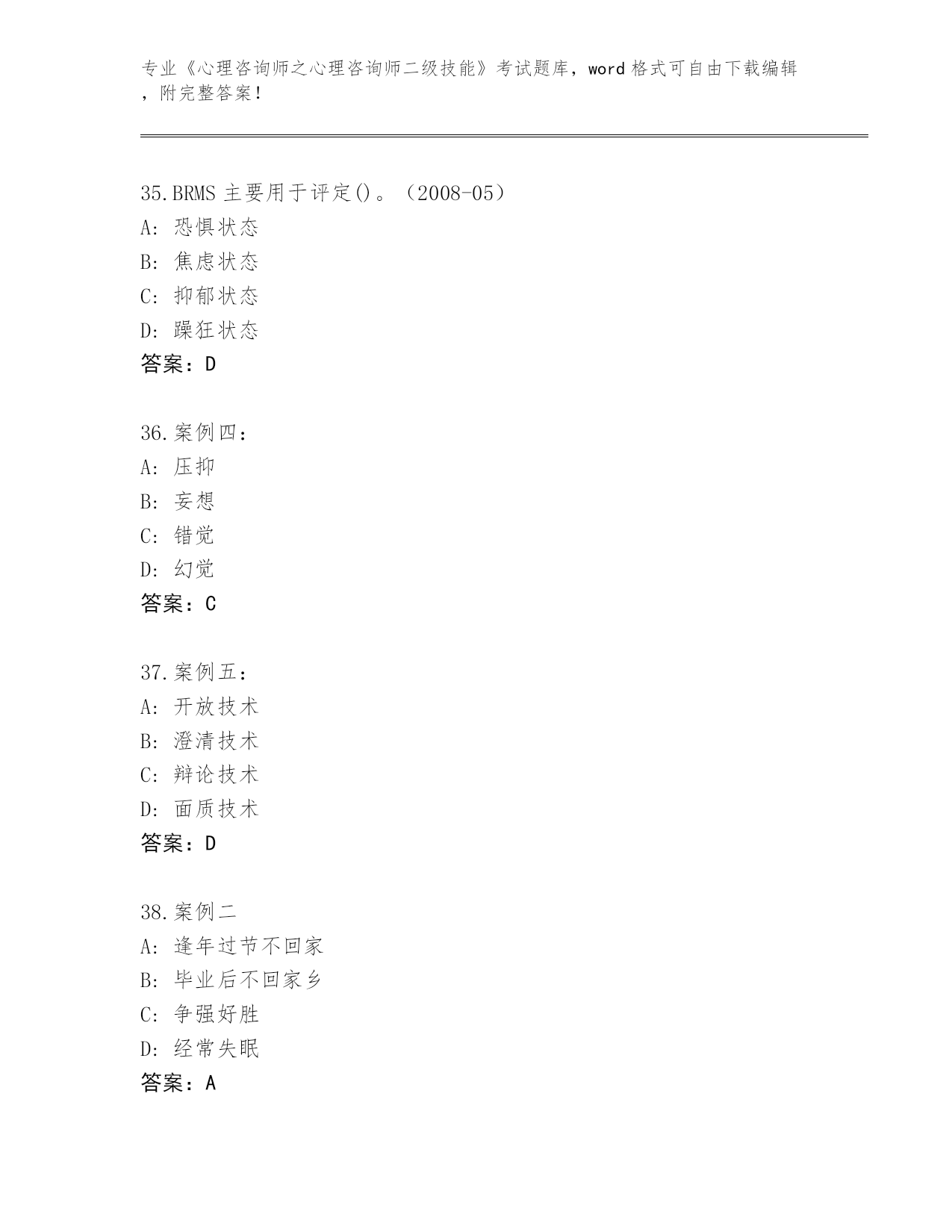 专业《心理咨询师之心理咨询师二级技能》考试题库，word 格式可自由下载编辑，附完整答案！

35.BRMS 主要用于评定()。（2008-05）
A: 恐惧状态
B: 焦虑状态
C: 抑郁状态
D: 躁狂状态
答案：D

36.案例四：
A: 压抑
B: 妄想
C: 错觉
D: 幻觉
答案：C

37.案例五：
A: 开放技术
B: 澄清技术
C: 辩论技术
D: 面质技术
答案：D

38.案例二
A: 逢年过节不回家
B: 毕业后不回家乡
C: 争强好胜
D: 经常失眠
答案：A